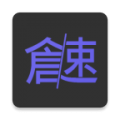 倉/速